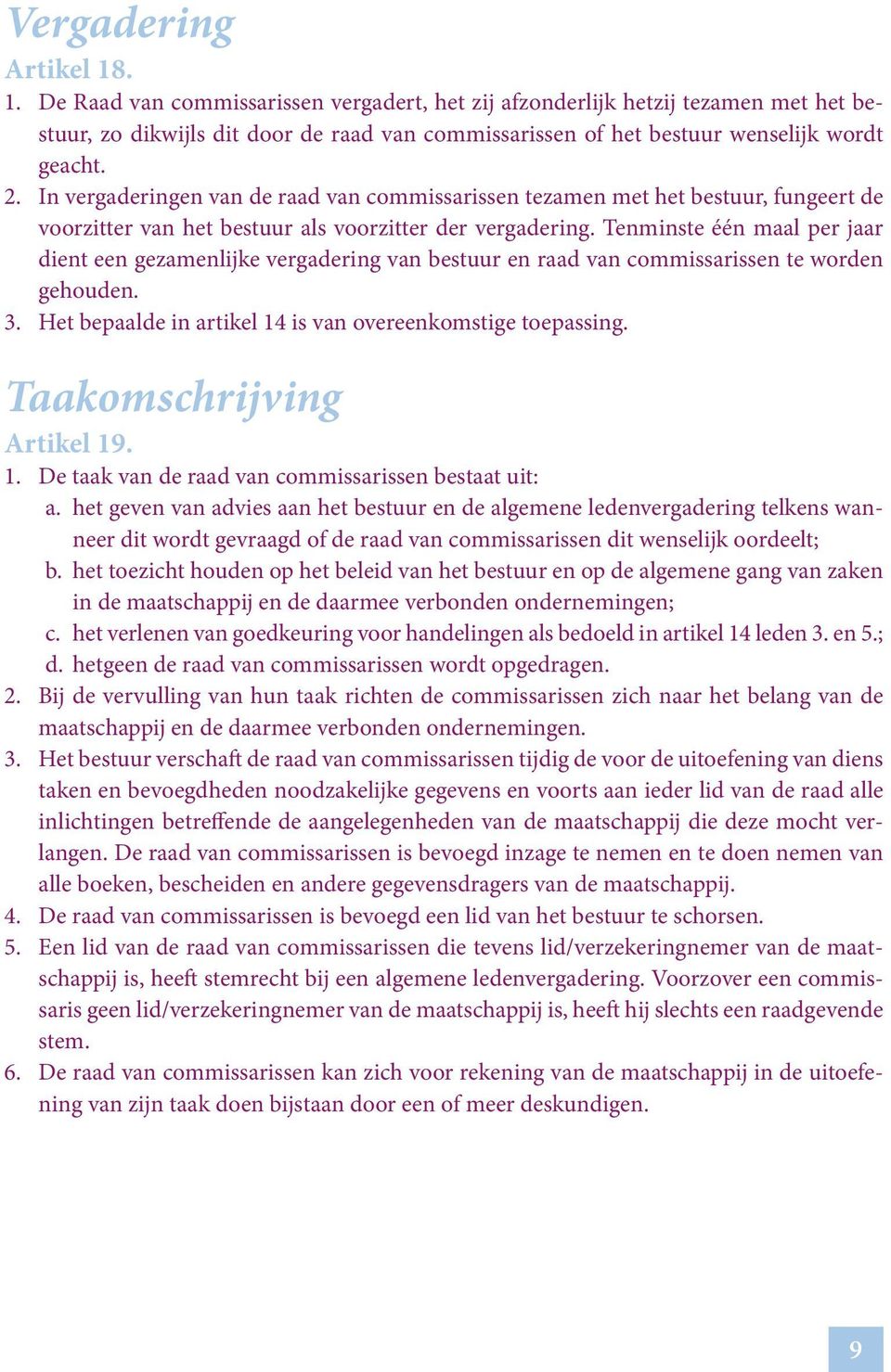 Vergadering

Artikel 18.

1. De Raad van commissarissen vergadert, het zij afzonderlijk hetzij tezamen met het bestuur, zo dikwijls dit door de raad van commissarissen of het bestuur wenselijk wordt geacht.

2. In vergaderingen van de raad van commissarissen tezamen met het bestuur, fungeert de voorzitter van het bestuur als voorzitter der vergadering. Tenminste één maal per jaar dient een gezamenlijke vergadering van bestuur en raad van commissarissen te worden gehouden.

3. Het bepaalde in artikel 14 is van overeenkomstige toepassing.

Taakomschrijving

Artikel 19.

1. De taak van de raad van commissarissen bestaat uit:

a. het geven van advies aan het bestuur en de algemene ledenvergadering telkens wanneer dit wordt gevraagd of de raad van commissarissen dit wenselijk oordeelt;

b. het toezicht houden op het beleid van het bestuur en op de algemene gang van zaken in de maatschappij en de daarmee verbonden ondernemingen;

c. het verlenen van goedkeuring voor handelingen als bedoeld in artikel 14 leden 3. en 5.;

d. hetgeen de raad van commissarissen wordt opgedragen.

2. Bij de vervulling van hun taak richten de commissarissen zich naar het belang van de maatschappij en de daarmee verbonden ondernemingen.

3. Het bestuur verschaft de raad van commissarissen tijdig de voor de uitoefening van diens taken en bevoegdheden noodzakelijke gegevens en voorts aan ieder lid van de raad alle inlichtingen betreffende de aangelegenheden van de maatschappij die deze mocht verlangen. De raad van commissarissen is bevoegd inzage te nemen en te doen nemen van alle boeken, bescheiden en andere gegevensdragers van de maatschappij.

4. De raad van commissarissen is bevoegd een lid van het bestuur te schorsen.

5. Een lid van de raad van commissarissen die tevens lid/verzekeringnemer van de maatschappij is, heeft stemrecht bij een algemene ledenvergadering. Voorzover een commissaris geen lid/verzekeringnemer van de maatschappij is, heeft hij slechts een raadgevende stem.

6. De raad van commissarissen kan zich voor rekening van de maatschappij in de uitoefening van zijn taak doen bijstaan door een of meer deskundigen.

9